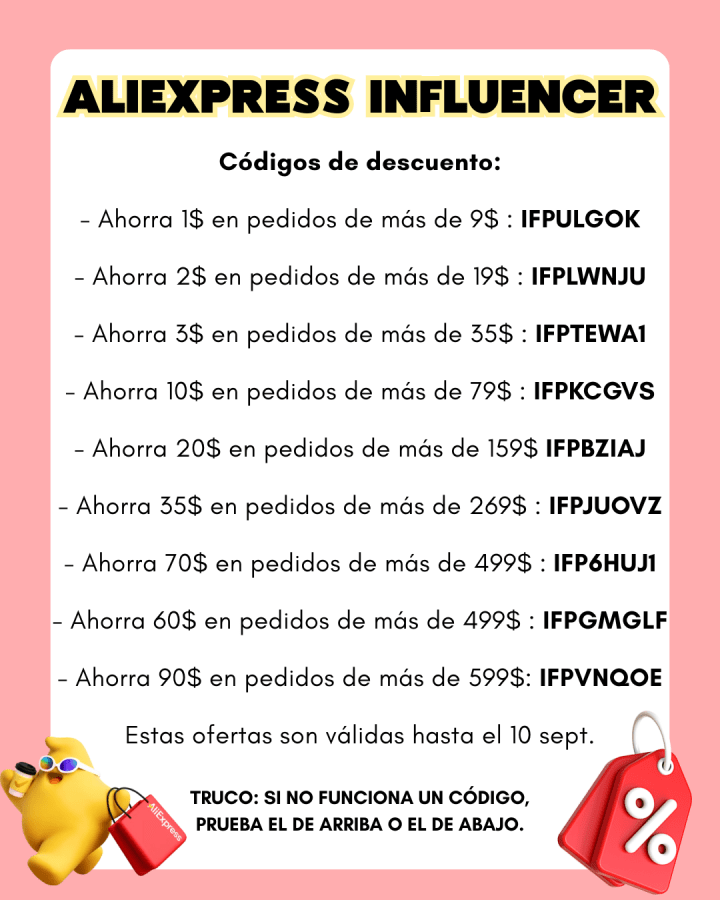 ALIEXPRESS INFLUENCER

Códigos de descuento:

- Ahorra 1$ en pedidos de más de 9$ : IFPULGOK

- Ahorra 2$ en pedidos de más de 19$ : IFPLWNJU

- Ahorra 3$ en pedidos de más de 35$ : IFPTEWA1

- Ahorra 10$ en pedidos de más de 79$ : IFPKCGVS

- Ahorra 20$ en pedidos de más de 159$ IFPBZIAJ

- Ahorra 35$ en pedidos de más de 269$ : IFPJUOVZ

- Ahorra 70$ en pedidos de más de 499$ : IFP6HUJ1

- Ahorra 60$ en pedidos de más de 499$ : IFPGMGLF

- Ahorra 90$ en pedidos de más de 599$: IFPVNQOE

Estas ofertas son válidas hasta el 10 sept.

TRUCO: SI NO FUNCIONA UN CÓDIGO,
PRUEBA EL DE ARRIBA O EL DE ABAJO.

AliExpress

%